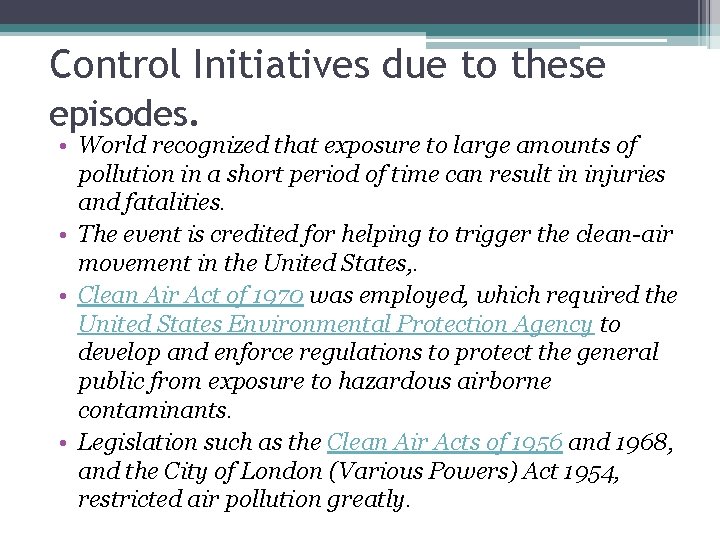 Control Initiatives due to these episodes.

• World recognized that exposure to large amounts of pollution in a short period of time can result in injuries and fatalities.

• The event is credited for helping to trigger the clean-air movement in the United States,.

• Clean Air Act of 1970 was employed, which required the United States Environmental Protection Agency to develop and enforce regulations to protect the general public from exposure to hazardous airborne contaminants.

• Legislation such as the Clean Air Acts of 1956 and 1968, and the City of London (Various Powers) Act 1954, restricted air pollution greatly.